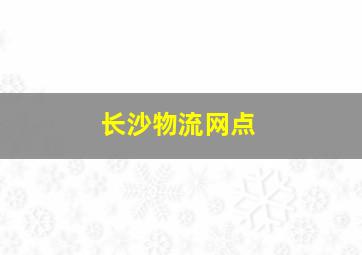 长沙物流网点